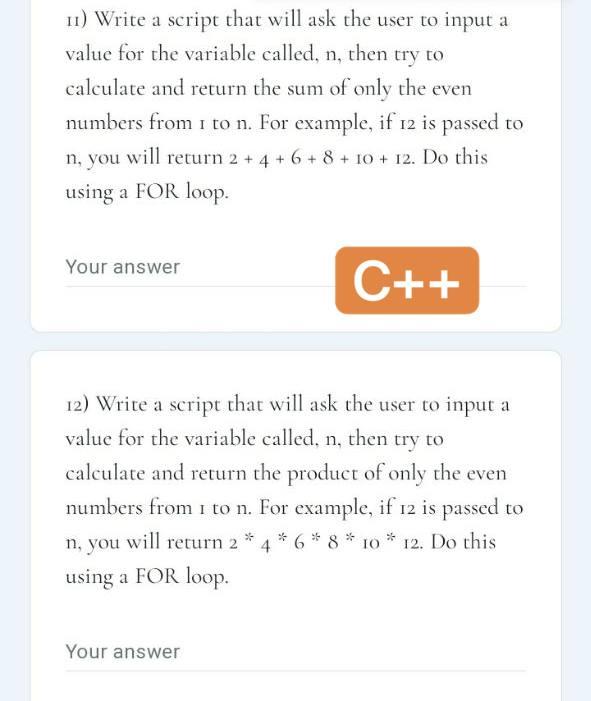 11) Write a script that will ask the user to input a value for the variable called, n, then try to calculate and return the sum of only the even numbers from 1 to n. For example, if 12 is passed to n, you will return 2 + 4 + 6 + 8 + 10 + 12. Do this using a FOR loop.

Your answer

C++

12) Write a script that will ask the user to input a value for the variable called, n, then try to calculate and return the product of only the even numbers from 1 to n. For example, if 12 is passed to n, you will return 2 * 4 * 6 * 8 * 10 * 12. Do this using a FOR loop.

Your answer